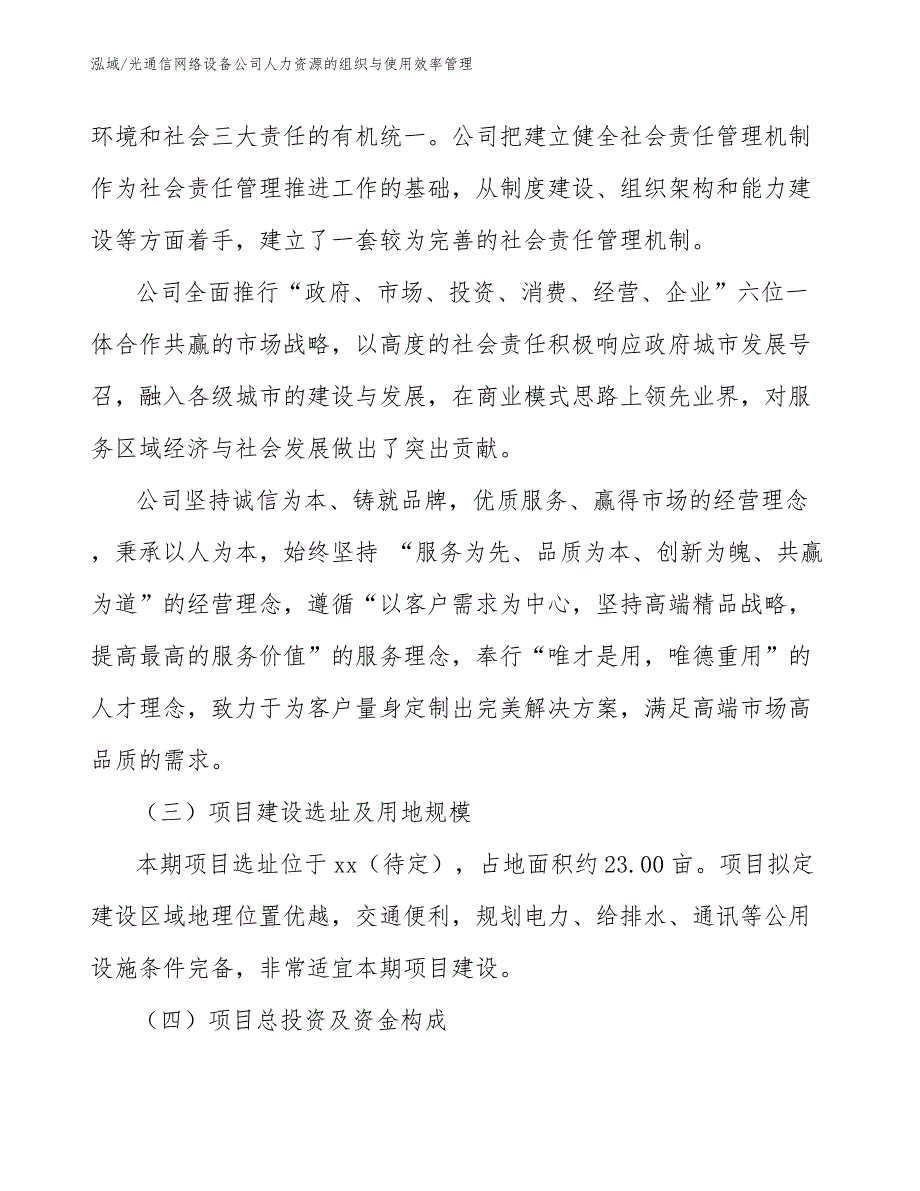 泓域/光通信网络设备公司人力资源的组织与使用效率管理

环境和社会三大责任的有机统一。公司把建立健全社会责任管理机制作为社会责任管理推进工作的基础，从制度建设、组织架构和能力建设等方面着手，建立了一套较为完善的社会责任管理机制。

公司全面推行“政府、市场、投资、消费、经营、企业”六位一体合作共赢的市场战略，以高度的社会责任积极响应政府城市发展号召，融入各级城市的建设与发展，在商业模式思路上领先业界，对服务区域经济与社会发展做出了突出贡献。

公司坚持诚信为本、铸就品牌，优质服务、赢得市场的经营理念，秉承以人为本，始终坚持 “服务为先、品质为本、创新为魄、共赢为道”的经营理念，遵循“以客户需求为中心，坚持高端精品战略，提高最高的服务价值”的服务理念，奉行“唯才是用，唯德重用”的人才理念，致力于为客户量身定制出完美解决方案，满足高端市场高品质的需求。

（三）项目建设选址及用地规模

本期项目选址位于xx（待定），占地面积约23.00亩。项目拟定建设区域地理位置优越，交通便利，规划电力、给排水、通讯等公用设施条件完备，非常适宜本期项目建设。

（四）项目总投资及资金构成